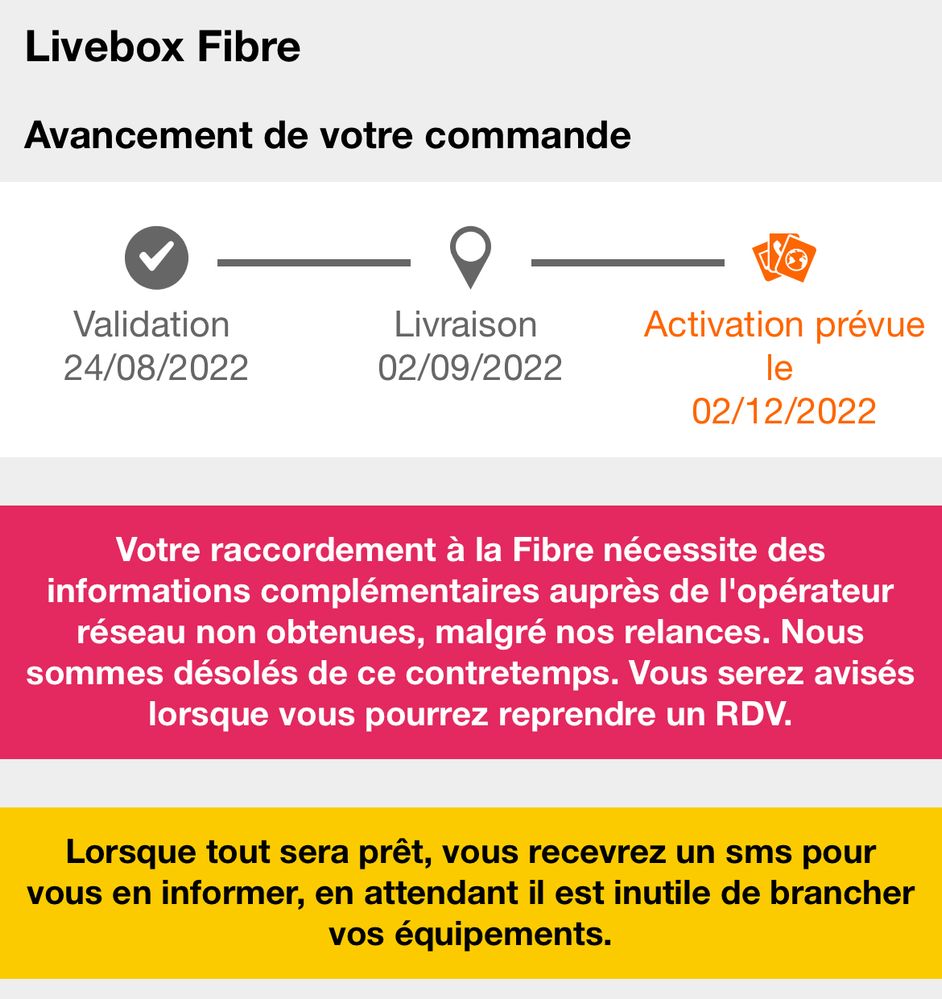 Livebox Fibre

Avancement de votre commande

Validation
24/08/2022

Livraison
02/09/2022

Activation prévue le 02/12/2022

Votre raccordement à la Fibre nécessite des informations complémentaires auprès de l'opérateur réseau non obtenues, malgré nos relances. Nous sommes désolés de ce contretemps. Vous serez avisés lorsque vous pourrez reprendre un RDV.

Lorsque tout sera prêt, vous recevrez un sms pour vous en informer, en attendant il est inutile de brancher vos équipements.